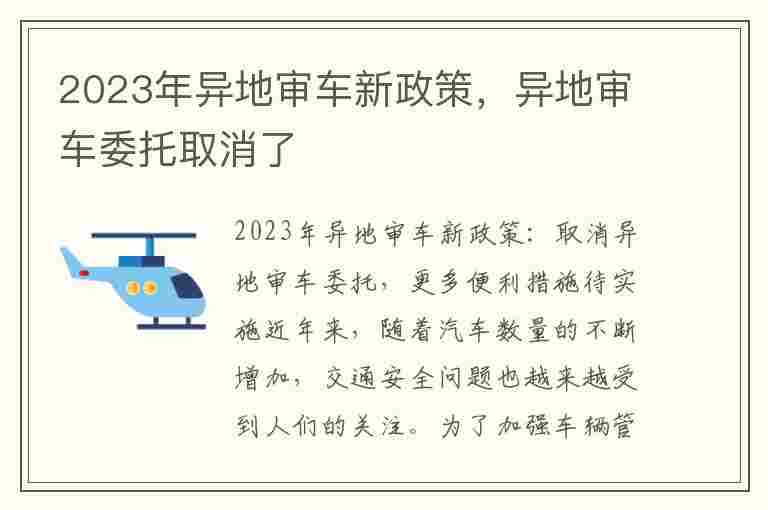 2023年异地审车新政策，异地审车委托取消了

2023年异地审车新政策：取消异地审车委托，更多便利措施待实施近年来，随着汽车数量的不断增加，交通安全问题也越来越受到人们的关注。为了加强车辆管